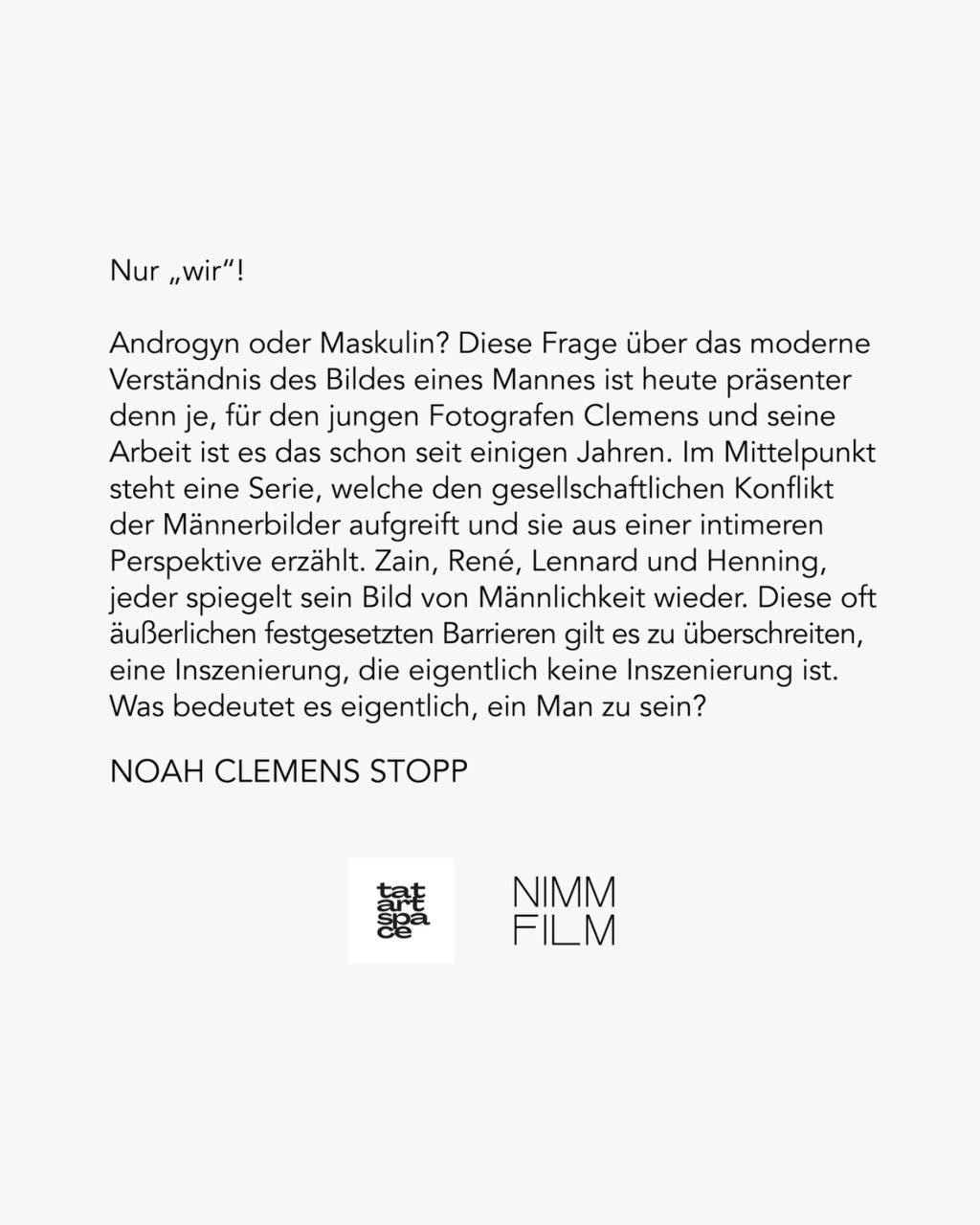 Nur „wir“!

Androgyn oder Maskulin? Diese Frage über das moderne Verständnis des Bildes eines Mannes ist heute präsenter denn je, für den jungen Fotografen Clemens und seine Arbeit ist es das schon seit einigen Jahren. Im Mittelpunkt steht eine Serie, welche den gesellschaftlichen Konflikt der Männerbilder aufgreift und sie aus einer intimeren Perspektive erzählt. Zain, René, Lennard und Henning, jeder spiegelt sein Bild von Männlichkeit wieder. Diese oft äußerlichen festgesetzten Barrieren gilt es zu überschreiten, eine Inszenierung, die eigentlich keine Inszenierung ist. Was bedeutet es eigentlich, ein Man zu sein?

NOAH CLEMENS STOPP

tat
art
spa
ce

NIMM
FILM